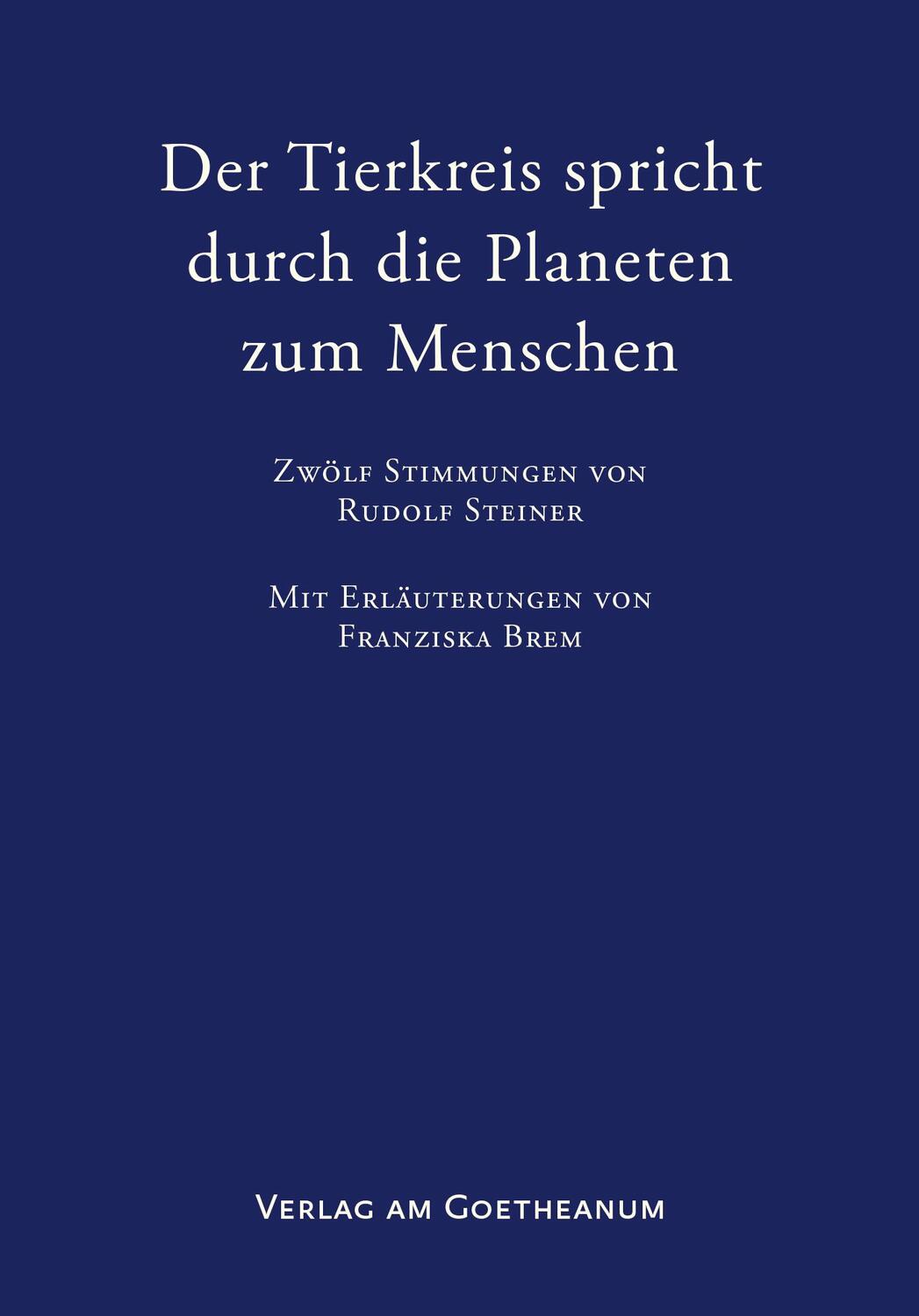 Der Tierkreis spricht durch die Planeten zum Menschen

Zwölf Stimmungen von Rudolf Steiner

Mit Erläuterungen von Franziska Brem

Verlag am Goetheanum